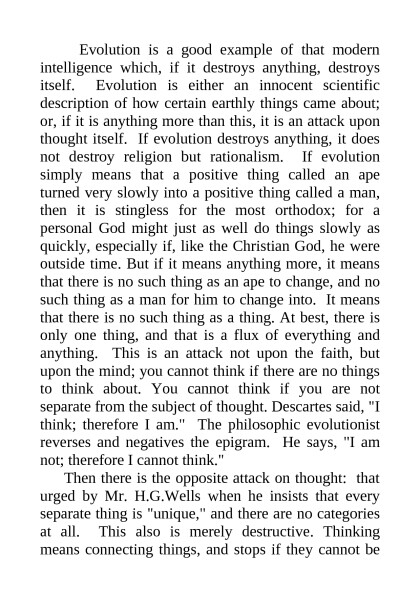 Evolution is a good example of that modern intelligence which, if it destroys anything, destroys itself. Evolution is either an innocent scientific description of how certain earthly things came about; or, if it is anything more than this, it is an attack upon thought itself. If evolution destroys anything, it does not destroy religion but rationalism. If evolution simply means that a positive thing called an ape turned very slowly into a positive thing called a man, then it is stingless for the most orthodox; for a personal God might just as well do things slowly as quickly, especially if, like the Christian God, he were outside time. But if it means anything more, it means that there is no such thing as an ape to change, and no such thing as a man for him to change into. It means that there is no such thing as a thing. At best, there is only one thing, and that is a flux of everything and anything. This is an attack not upon the faith, but upon the mind; you cannot think if there are no things to think about. You cannot think if you are not separate from the subject of thought. Descartes said, "I think; therefore I am." The philosophic evolutionist reverses and negatives the epigram. He says, "I am not; therefore I cannot think."

Then there is the opposite attack on thought: that urged by Mr. H.G.Wells when he insists that every separate thing is "unique," and there are no categories at all. This also is merely destructive. Thinking means connecting things, and stops if they cannot be